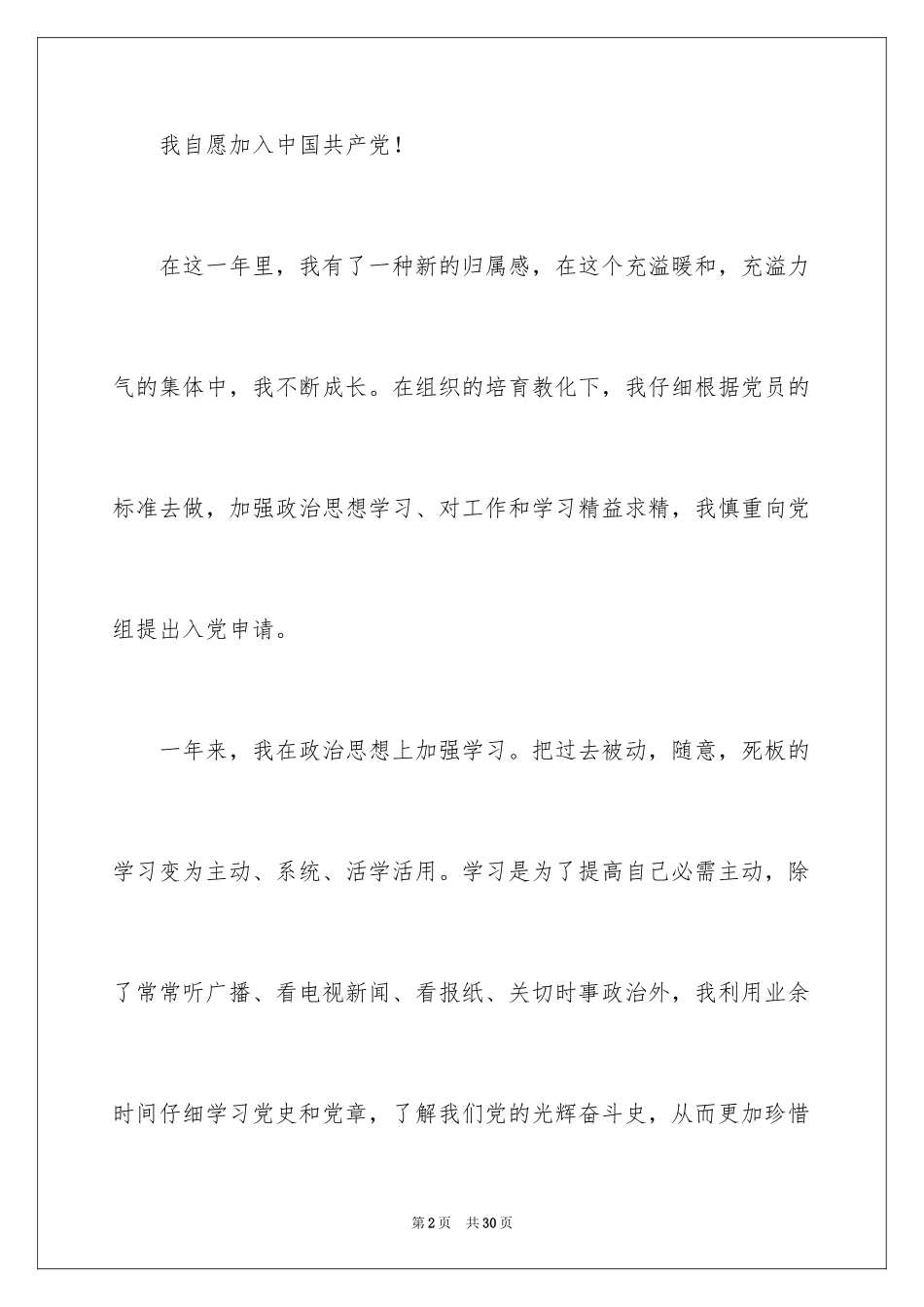 我自愿加入中国共产党！

在这一年里，我有了一种新的归属感，在这个充溢暖和，充溢力气的集体中，我不断成长。在组织的培育教化下，我仔细根据党员的标准去做，加强政治思想学习、对工作和学习精益求精，我慎重向党组提出入党申请。

一年来，我在政治思想上加强学习。把过去被动，随意，死板的学习变为主动、系统、活学活用。学习是为了提高自己必需主动，除了常常听广播、看电视新闻、看报纸、关切时事政治外，我利用业余时间仔细学习党史和党章，了解我们党的光辉奋斗史，从而更加珍惜

第2页　共30页